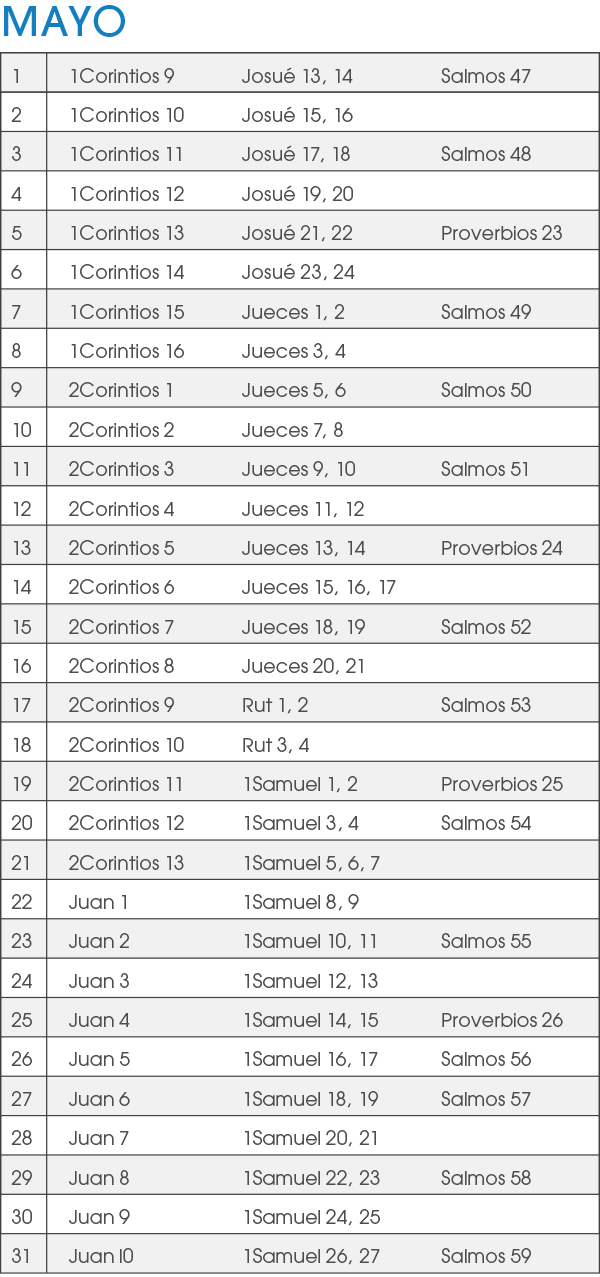 MAYO

| | | | |
|---|---|---|---|
| 1 | 1Corintios 9 | Josué 13, 14 | Salmos 47 |
| 2 | 1Corintios 10 | Josué 15, 16 | |
| 3 | 1Corintios 11 | Josué 17, 18 | Salmos 48 |
| 4 | 1Corintios 12 | Josué 19, 20 | |
| 5 | 1Corintios 13 | Josué 21, 22 | Proverbios 23 |
| 6 | 1Corintios 14 | Josué 23, 24 | |
| 7 | 1Corintios 15 | Jueces 1, 2 | Salmos 49 |
| 8 | 1Corintios 16 | Jueces 3, 4 | |
| 9 | 2Corintios 1 | Jueces 5, 6 | Salmos 50 |
| 10 | 2Corintios 2 | Jueces 7, 8 | |
| 11 | 2Corintios 3 | Jueces 9, 10 | Salmos 51 |
| 12 | 2Corintios 4 | Jueces 11, 12 | |
| 13 | 2Corintios 5 | Jueces 13, 14 | Proverbios 24 |
| 14 | 2Corintios 6 | Jueces 15, 16, 17 | |
| 15 | 2Corintios 7 | Jueces 18, 19 | Salmos 52 |
| 16 | 2Corintios 8 | Jueces 20, 21 | |
| 17 | 2Corintios 9 | Rut 1, 2 | Salmos 53 |
| 18 | 2Corintios 10 | Rut 3, 4 | |
| 19 | 2Corintios 11 | 1Samuel 1, 2 | Proverbios 25 |
| 20 | 2Corintios 12 | 1Samuel 3, 4 | Salmos 54 |
| 21 | 2Corintios 13 | 1Samuel 5, 6, 7 | |
| 22 | Juan 1 | 1Samuel 8, 9 | |
| 23 | Juan 2 | 1Samuel 10, 11 | Salmos 55 |
| 24 | Juan 3 | 1Samuel 12, 13 | |
| 25 | Juan 4 | 1Samuel 14, 15 | Proverbios 26 |
| 26 | Juan 5 | 1Samuel 16, 17 | Salmos 56 |
| 27 | Juan 6 | 1Samuel 18, 19 | Salmos 57 |
| 28 | Juan 7 | 1Samuel 20, 21 | |
| 29 | Juan 8 | 1Samuel 22, 23 | Salmos 58 |
| 30 | Juan 9 | 1Samuel 24, 25 | |
| 31 | Juan I0 | 1Samuel 26, 27 | Salmos 59 |